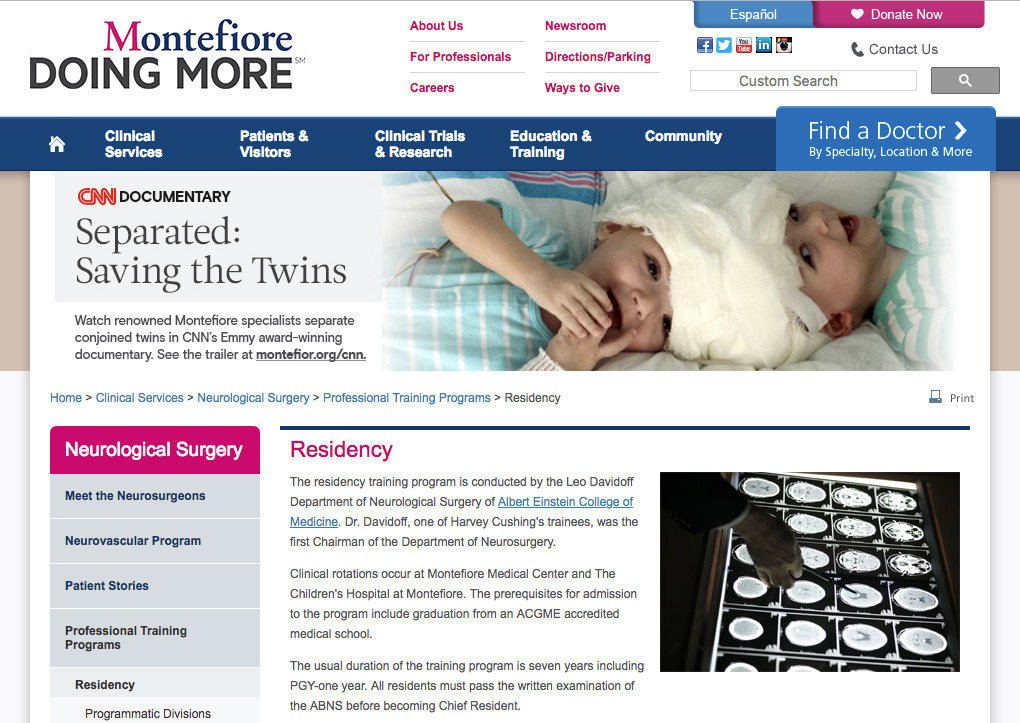 Montefiore
DOING MORE℠

About Us
For Professionals
Careers

Newsroom
Directions/Parking
Ways to Give

Español
Donate Now

Contact Us

Custom Search

Clinical Services
Patients & Visitors
Clinical Trials & Research
Education & Training
Community

Find a Doctor
By Specialty, Location & More

CNN DOCUMENTARY
Separated: Saving the Twins

Watch renowned Montefiore specialists separate conjoined twins in CNN's Emmy award-winning documentary. See the trailer at montefior.org/cnn.

Home > Clinical Services > Neurological Surgery > Professional Training Programs > Residency

Print

Neurological Surgery

Meet the Neurosurgeons

Neurovascular Program

Patient Stories

Professional Training Programs

Residency

Programmatic Divisions

Residency

The residency training program is conducted by the Leo Davidoff Department of Neurological Surgery of Albert Einstein College of Medicine. Dr. Davidoff, one of Harvey Cushing's trainees, was the first Chairman of the Department of Neurosurgery.

Clinical rotations occur at Montefiore Medical Center and The Children's Hospital at Montefiore. The prerequisites for admission to the program include graduation from an ACGME accredited medical school.

The usual duration of the training program is seven years including PGY-one year. All residents must pass the written examination of the ABNS before becoming Chief Resident.